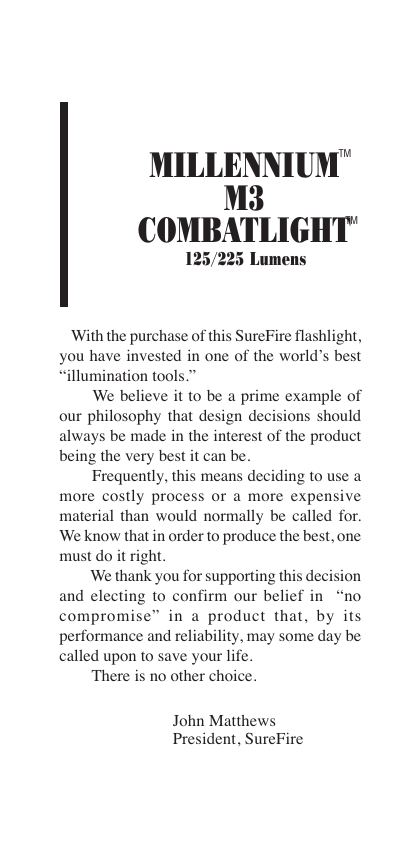 MILLENNIUM™
M3
COMBATLIGHT™
125/225 Lumens

With the purchase of this SureFire flashlight, you have invested in one of the world's best "illumination tools."

We believe it to be a prime example of our philosophy that design decisions should always be made in the interest of the product being the very best it can be.

Frequently, this means deciding to use a more costly process or a more expensive material than would normally be called for. We know that in order to produce the best, one must do it right.

We thank you for supporting this decision and electing to confirm our belief in "no compromise" in a product that, by its performance and reliability, may some day be called upon to save your life.

There is no other choice.

John Matthews
President, SureFire